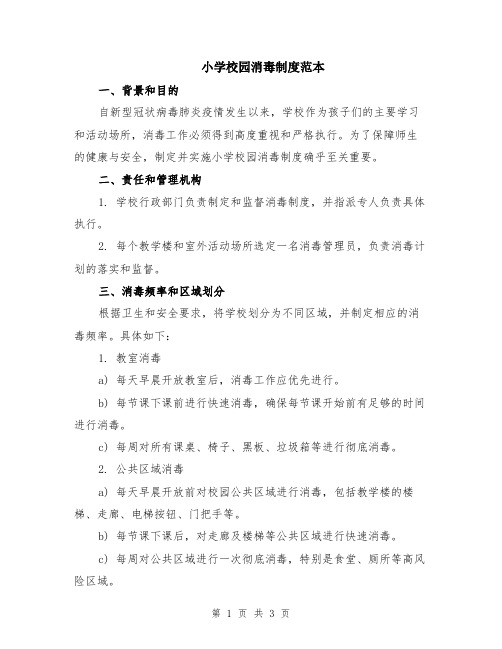 小学校园消毒制度范本

一、背景和目的

自新型冠状病毒肺炎疫情发生以来，学校作为孩子们的主要学习和活动场所，消毒工作必须得到高度重视和严格执行。为了保障师生的健康与安全，制定并实施小学校园消毒制度确乎至关重要。

二、责任和管理机构

1. 学校行政部门负责制定和监督消毒制度，并指派专人负责具体执行。

2. 每个教学楼和室外活动场所选定一名消毒管理员，负责消毒计划的落实和监督。

三、消毒频率和区域划分

根据卫生和安全要求，将学校划分为不同区域，并制定相应的消毒频率。具体如下：

1. 教室消毒

a) 每天早晨开放教室后，消毒工作应优先进行。

b) 每节课下课前进行快速消毒，确保每节课开始前有足够的时间进行消毒。

c) 每周对所有课桌、椅子、黑板、垃圾箱等进行彻底消毒。

2. 公共区域消毒

a) 每天早晨开放前对校园公共区域进行消毒，包括教学楼的楼梯、走廊、电梯按钮、门把手等。

b) 每节课下课后，对走廊及楼梯等公共区域进行快速消毒。

c) 每周对公共区域进行一次彻底消毒，特别是食堂、厕所等高风险区域。

第 1 页 共 3 页